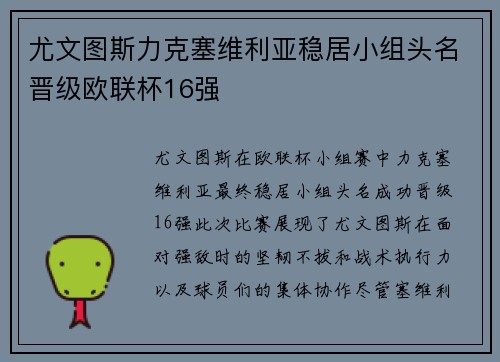 尤文图斯力克塞维利亚稳居小组头名晋级欧联杯16强

尤文图斯在欧联杯小组赛中力克塞维利亚最终稳居小组头名成功晋级16强此次比赛展现了尤文图斯在面对强敌时的坚韧不拔和战术执行力以及球员们的集体协作尽管塞维利